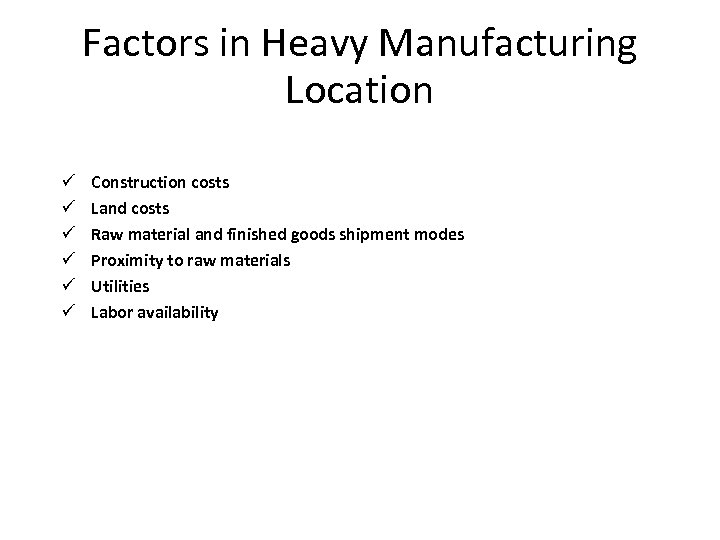 Factors in Heavy Manufacturing Location

✓ Construction costs
✓ Land costs
✓ Raw material and finished goods shipment modes
✓ Proximity to raw materials
✓ Utilities
✓ Labor availability